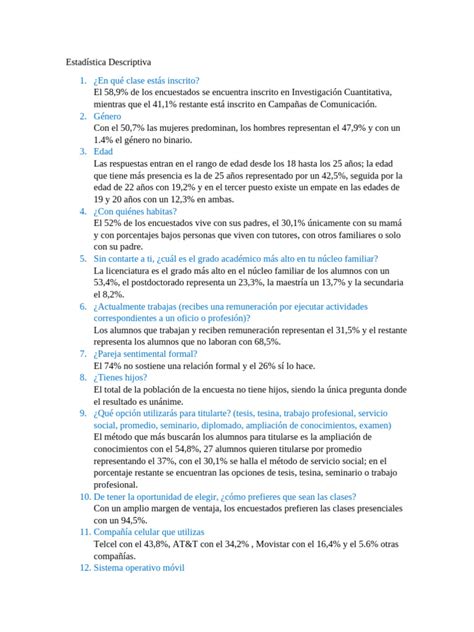 Estadística Descriptiva

1. ¿En qué clase estás inscrito?
El 58,9% de los encuestados se encuentra inscrito en Investigación Cuantitativa, mientras que el 41,1% restante está inscrito en Campañas de Comunicación.
2. Género
Con el 50,7% las mujeres predominan, los hombres representan el 47,9% y con un 1.4% el género no binario.
3. Edad
Las respuestas entran en el rango de edad desde los 18 hasta los 25 años; la edad que tiene más presencia es la de 25 años representado por un 42,5%, seguida por la edad de 22 años con 19,2% y en el tercer puesto existe un empate en las edades de 19 y 20 años con un 12,3% en ambas.
4. ¿Con quiénes habitas?
El 52% de los encuestados vive con sus padres, el 30,1% únicamente con su mamá y con porcentajes bajos personas que viven con tutores, con otros familiares o solo con su padre.
5. Sin contarte a ti, ¿cuál es el grado académico más alto en tu núcleo familiar?
La licenciatura es el grado más alto en el núcleo familiar de los alumnos con un 53,4%, el postdoctorado representa un 23,3%, la maestría un 13,7% y la secundaria el 8,2%.
6. ¿Actualmente trabajas (recibes una remuneración por ejecutar actividades correspondientes a un oficio o profesión)?
Los alumnos que trabajan y reciben remuneración representan el 31,5% y el restante representa los alumnos que no laboran con 68,5%.
7. ¿Pareja sentimental formal?
El 74% no sostiene una relación formal y el 26% sí lo hace.
8. ¿Tienes hijos?
El total de la población de la encuesta no tiene hijos, siendo la única pregunta donde el resultado es unánime.
9. ¿Qué opción utilizarás para titularte? (tesis, tesina, trabajo profesional, servicio social, promedio, seminario, diplomado, ampliación de conocimientos, examen)
El método que más buscarán los alumnos para titularse es la ampliación de conocimientos con el 54,8%, 27 alumnos quieren titularse por promedio representando el 37%, con el 30,1% se halla el método de servicio social; en el porcentaje restante se encuentran las opciones de tesis, tesina, seminario o trabajo profesional.
10. De tener la oportunidad de elegir, ¿cómo prefieres que sean las clases?
Con un amplio margen de ventaja, los encuestados prefieren las clases presenciales con un 94,5%.
11. Compañía celular que utilizas
Telcel con el 43,8%, AT&T con el 34,2% , Movistar con el 16,4% y el 5.6% otras compañías.
12. Sistema operativo móvil